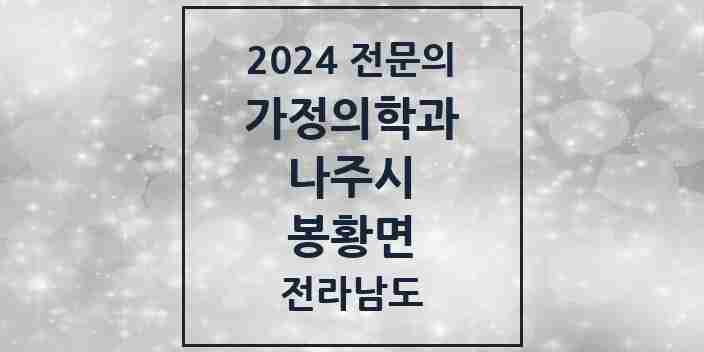 2024 전문의
가정의학과
나주시
봉황면
전라남도